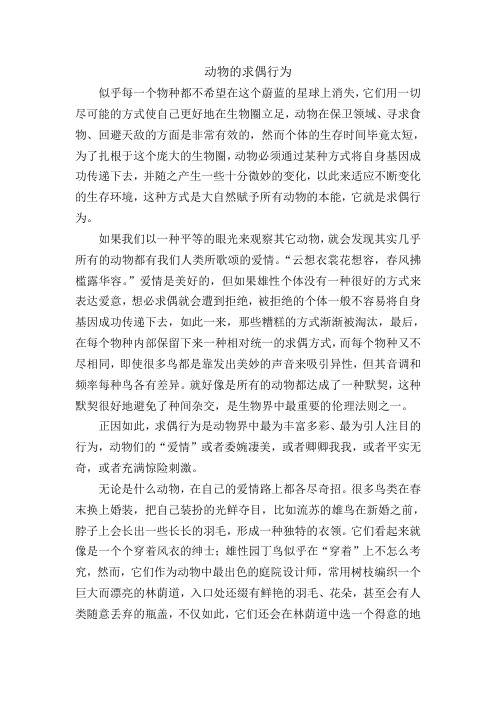 动物的求偶行为

似乎每一个物种都不希望在这个蔚蓝的星球上消失，它们用一切尽可能的方式使自己更好地在生物圈立足，动物在保卫领域、寻求食物、回避天敌的方面是非常有效的，然而个体的生存时间毕竟太短，为了扎根于这个庞大的生物圈，动物必须通过某种方式将自身基因成功传递下去，并随之产生一些十分微妙的变化，以此来适应不断变化的生存环境，这种方式是大自然赋予所有动物的本能，它就是求偶行为。

如果我们以一种平等的眼光来观察其它动物，就会发现其实几乎所有的动物都有我们人类所歌颂的爱情。“云想衣裳花想容，春风拂槛露华容。”爱情是美好的，但如果雄性个体没有一种很好的方式来表达爱意，想必求偶就会遭到拒绝，被拒绝的个体一般不容易将自身基因成功传递下去，如此一来，那些糟糕的方式渐渐被淘汰，最后，在每个物种内部保留下来一种相对统一的求偶方式，而每个物种又不尽相同，即使很多鸟都是靠发出美妙的声音来吸引异性，但其音调和频率每种鸟各有差异。就好像是所有的动物都达成了一种默契，这种默契很好地避免了种间杂交，是生物界中最重要的伦理法则之一。

正因如此，求偶行为是动物界中最为丰富多彩、最为引人注目的行为，动物们的“爱情”或者委婉凄美，或者卿卿我我，或者平实无奇，或者充满惊险刺激。

无论是什么动物，在自己的爱情路上都各尽奇招。很多鸟类在春末换上婚装，把自己装扮的光鲜夺目，比如流苏的雄鸟在新婚之前，脖子上会长出一些长长的羽毛，形成一种独特的衣领。它们看起来就像是一个个穿着风衣的绅士；雄性园丁鸟似乎在“穿着”上不怎么考究，然而，它们作为动物中最出色的庭院设计师，常用树枝编织一个巨大而漂亮的林荫道，入口处还缀有鲜艳的羽毛、花朵，甚至会有人类随意丢弃的瓶盖，不仅如此，它们还会在林荫道中选一个得意的地